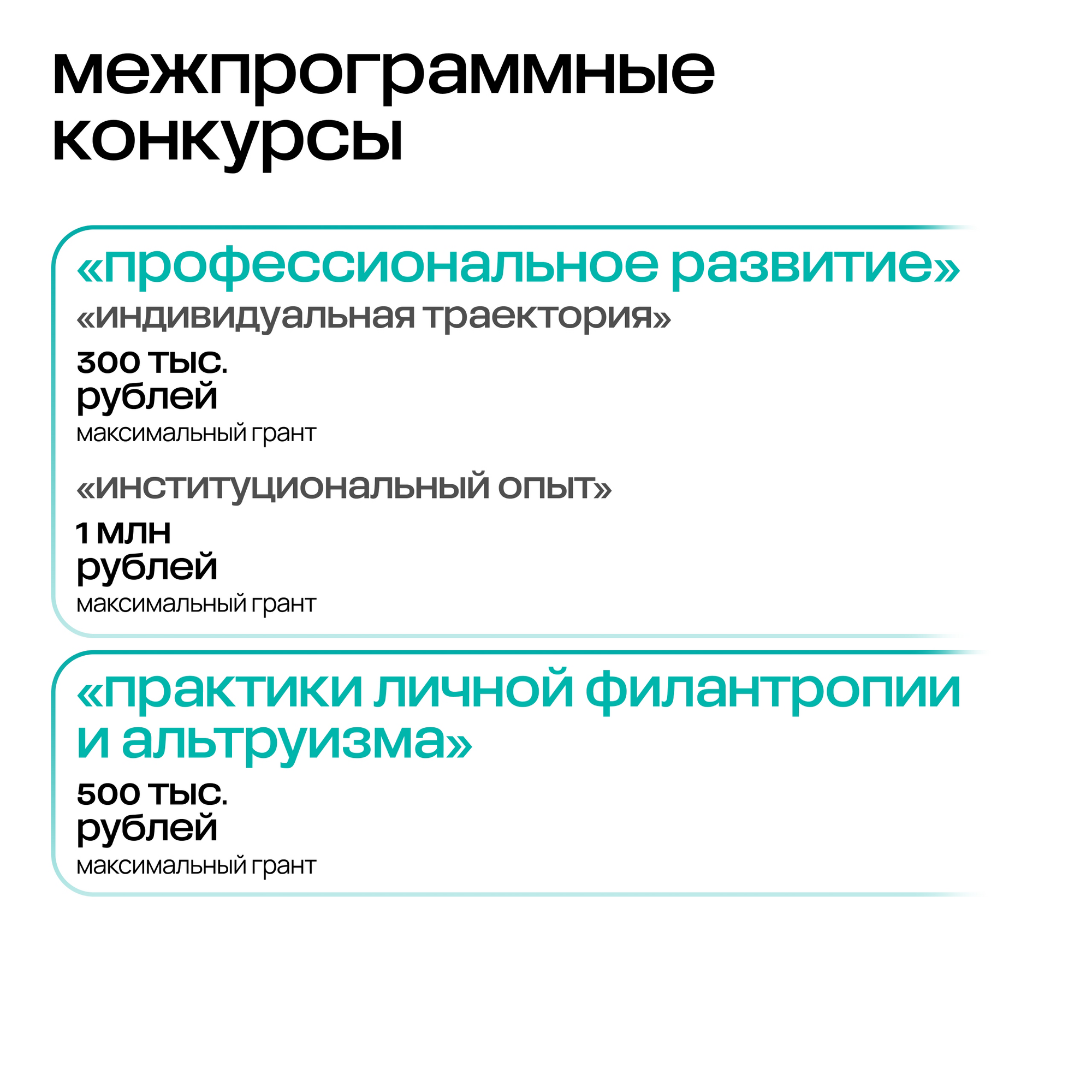 межпрограммные конкурсы

«профессиональное развитие»

«индивидуальная траектория»

300 тыс. рублей

максимальный грант

«институциональный опыт»

1 млн рублей

максимальный грант

«практики личной филантропии и альтруизма»

500 тыс. рублей

максимальный грант